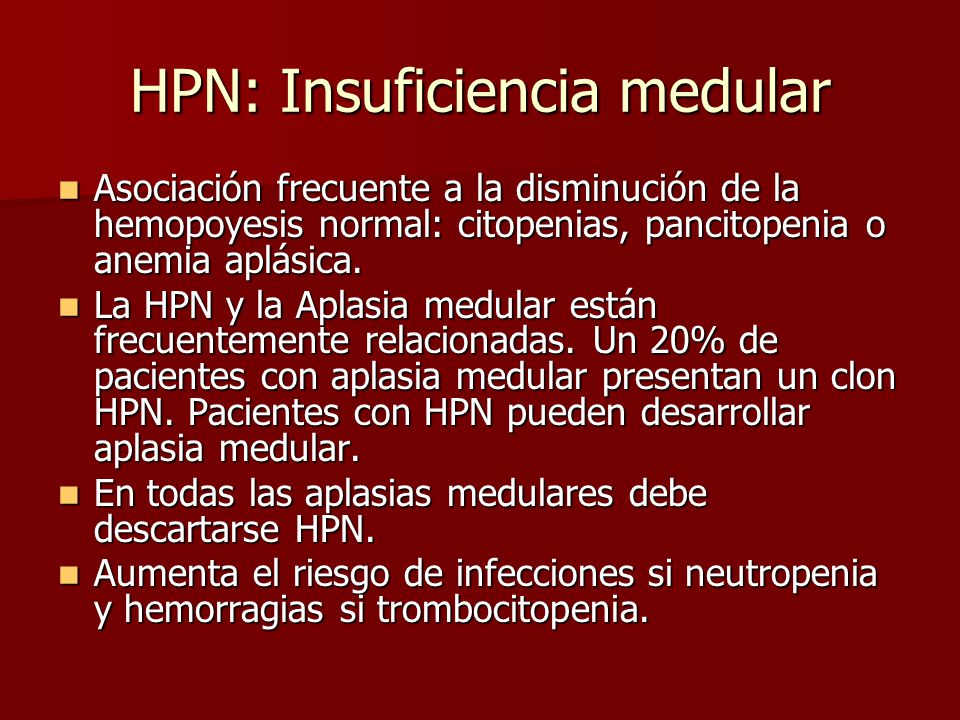 HPN: Insuficiencia medular

- Asociación frecuente a la disminución de la hemopoyesis normal: citopenias, pancitopenia o anemia aplásica.
- La HPN y la Aplasia medular están frecuentemente relacionadas. Un 20% de pacientes con aplasia medular presentan un clon HPN. Pacientes con HPN pueden desarrollar aplasia medular.
- En todas las aplasias medulares debe descartarse HPN.
- Aumenta el riesgo de infecciones si neutropenia y hemorragias si trombocitopenia.